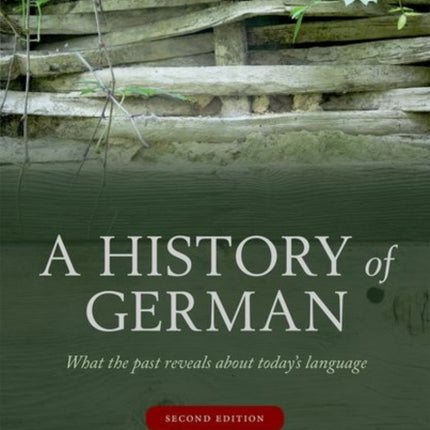 A HISTORY of GERMAN

What the past reveals about today's language

SECOND EDITION